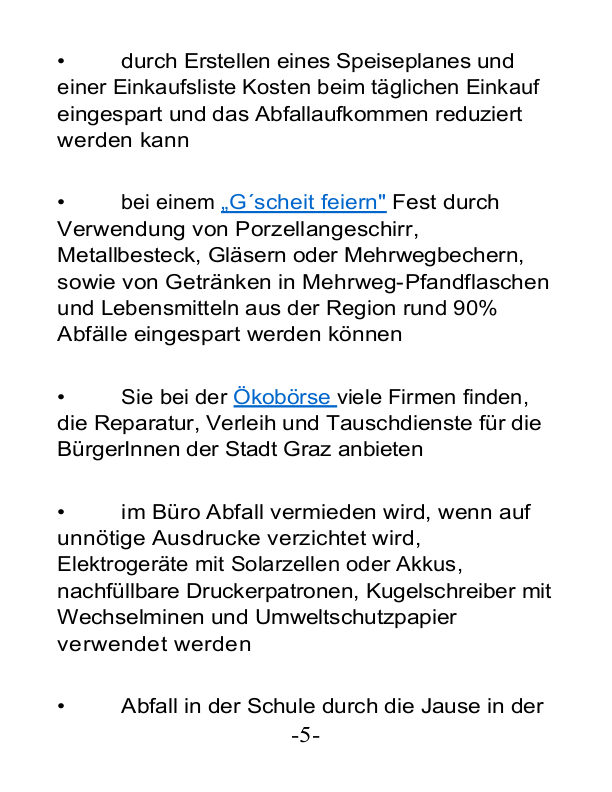 • durch Erstellen eines Speiseplanes und einer Einkaufsliste Kosten beim täglichen Einkauf eingespart und das Abfallaufkommen reduziert werden kann

• bei einem „G´scheit feiern" Fest durch Verwendung von Porzellangeschirr, Metallbesteck, Gläsern oder Mehrwegbechern, sowie von Getränken in Mehrweg-Pfandflaschen und Lebensmitteln aus der Region rund 90% Abfälle eingespart werden können

• Sie bei der Ökobörse viele Firmen finden, die Reparatur, Verleih und Tauschdienste für die BürgerInnen der Stadt Graz anbieten

• im Büro Abfall vermieden wird, wenn auf unnötige Ausdrucke verzichtet wird, Elektrogeräte mit Solarzellen oder Akkus, nachfüllbare Druckerpatronen, Kugelschreiber mit Wechselminen und Umweltschutzpapier verwendet werden

• Abfall in der Schule durch die Jause in der

-5-